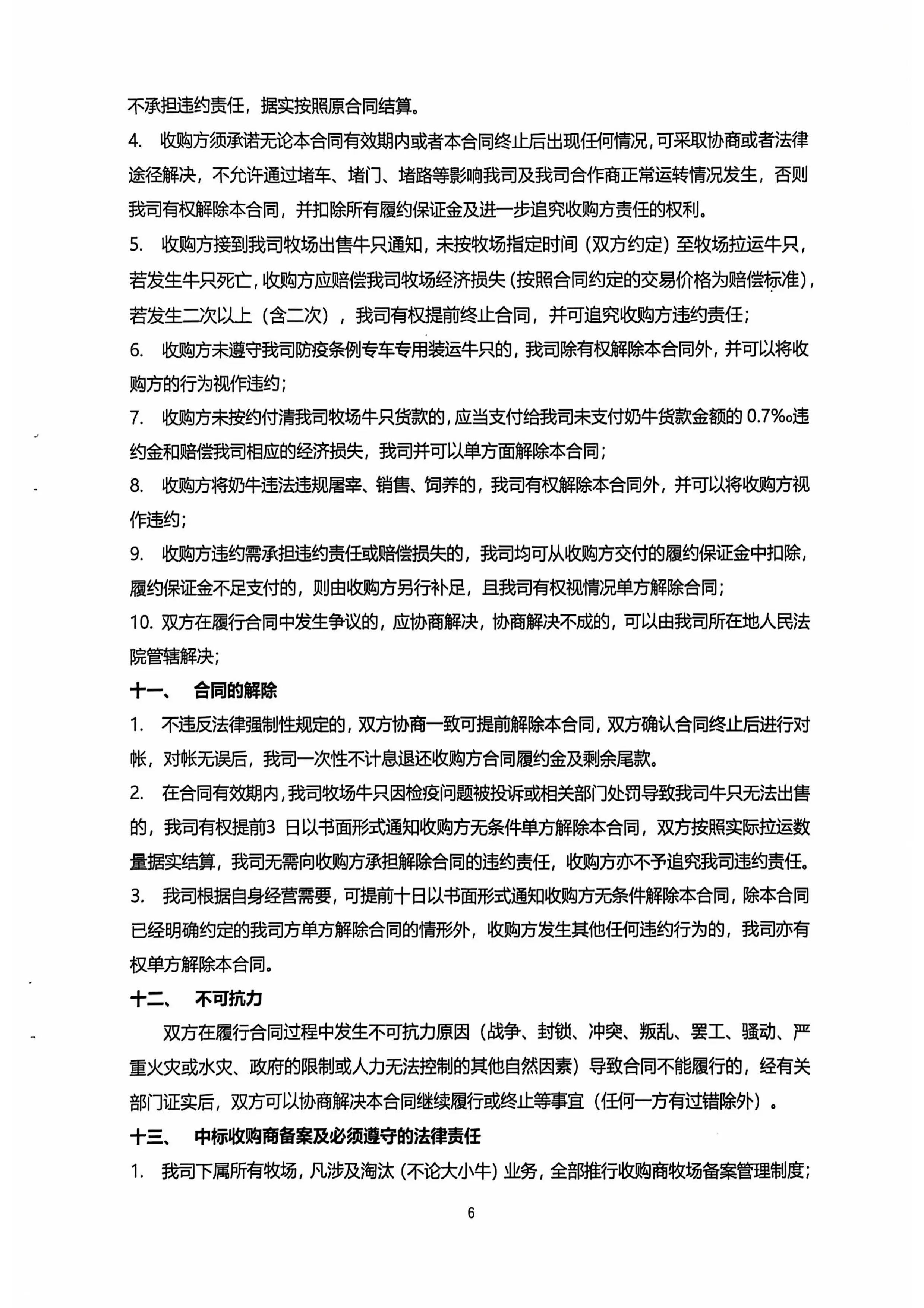 不承担违约责任，据实按照原合同结算。

4. 收购方须承诺无论本合同有效期内或者本合同终止后出现任何情况，可采取协商或者法律途径解决，不允许通过堵车、堵门、堵路等影响我司及我司合作商正常运转情况发生，否则我司有权解除本合同，并扣除所有履约保证金及进一步追究收购方责任的权利。

5. 收购方接到我司牧场出售牛只通知，未按牧场指定时间（双方约定）至牧场拉运牛只，若发生牛只死亡，收购方应赔偿我司牧场经济损失（按照合同约定的交易价格为赔偿标准），若发生二次以上（含二次），我司有权提前终止合同，并可追究收购方违约责任；

6. 收购方未遵守我司防疫条例专车专用装运牛只的，我司除有权解除本合同外，并可以将收购方的行为视作违约；

7. 收购方未按约付清我司牧场牛只货款的，应当支付给我司未支付奶牛货款金额的 0.7‰违约金和赔偿我司相应的经济损失，我司并可以单方面解除本合同；

8. 收购方将奶牛违法违规屠宰、销售、饲养的，我司有权解除本合同外，并可以将收购方视作违约；

9. 收购方违约需承担违约责任或赔偿损失的，我司均可从收购方交付的履约保证金中扣除，履约保证金不足支付的，则由收购方另行补足，且我司有权视情况单方解除合同；

10. 双方在履行合同中发生争议的，应协商解决，协商解决不成的，可以由我司所在地人民法院管辖解决；

十一、 合同的解除

1. 不违反法律强制性规定的，双方协商一致可提前解除本合同，双方确认合同终止后进行对帐，对帐无误后，我司一次性不计息退还收购方合同履约金及剩余尾款。

2. 在合同有效期内，我司牧场牛只因检疫问题被投诉或相关部门处罚导致我司牛只无法出售的，我司有权提前3 日以书面形式通知收购方无条件单方解除本合同，双方按照实际拉运数量据实结算，我司无需向收购方承担解除合同的违约责任，收购方亦不予追究我司违约责任。

3. 我司根据自身经营需要，可提前十日以书面形式通知收购方无条件解除本合同，除本合同已经明确约定的我司方单方解除合同的情形外，收购方发生其他任何违约行为的，我司亦有权单方解除本合同。

十二、 不可抗力

双方在履行合同过程中发生不可抗力原因（战争、封锁、冲突、叛乱、罢工、骚动、严重火灾或水灾、政府的限制或人力无法控制的其他自然因素）导致合同不能履行的，经有关部门证实后，双方可以协商解决本合同继续履行或终止等事宜（任何一方有过错除外）。

十三、 中标收购商备案及必须遵守的法律责任

1. 我司下属所有牧场，凡涉及淘汰（不论大小牛）业务，全部推行收购商牧场备案管理制度；

6